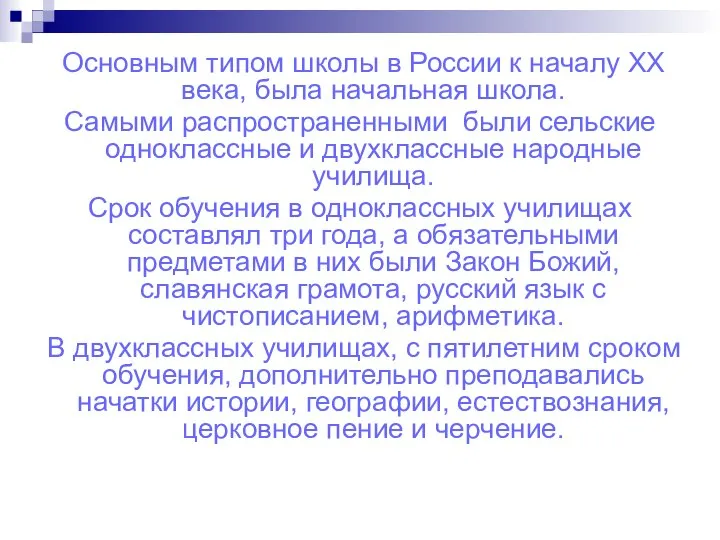 Основным типом школы в России к началу XX века, была начальная школа.

Самыми распространенными  были сельские одноклассные и двухклассные народные училища.

Срок обучения в одноклассных училищах составлял три года, а обязательными предметами в них были Закон Божий, славянская грамота, русский язык с чистописанием, арифметика.

В двухклассных училищах, с пятилетним сроком обучения, дополнительно преподавались начатки истории, географии, естествознания, церковное пение и черчение.